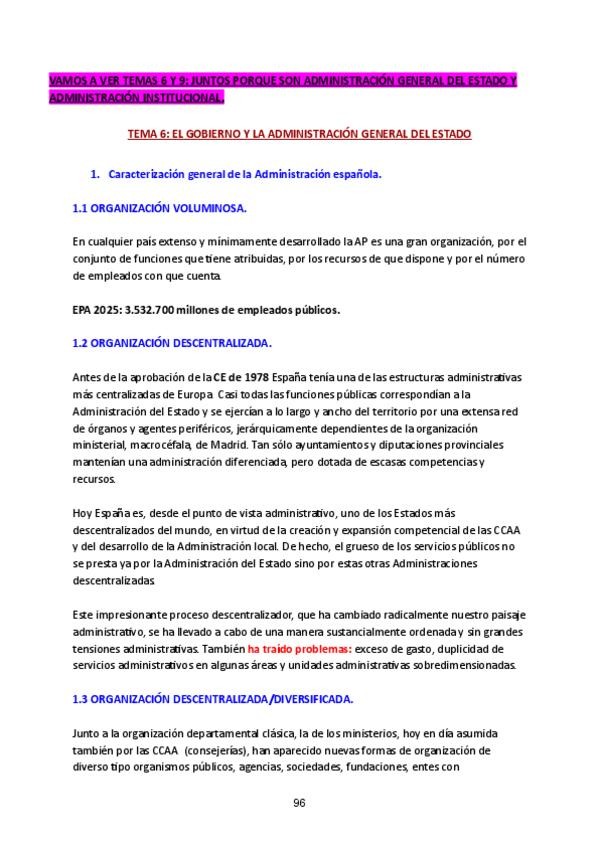 VAMOS A VER TEMAS 6 Y 9: JUNTOS PORQUE SON ADMINISTRACIÓN GENERAL DEL ESTADO Y ADMINISTRACIÓN INSTITUCIONAL.

TEMA 6: EL GOBIERNO Y LA ADMINISTRACIÓN GENERAL DEL ESTADO

1. Caracterización general de la Administración española.

1.1 ORGANIZACIÓN VOLUMINOSA.

En cualquier país extenso y mínimamente desarrollado la AP es una gran organización, por el conjunto de funciones que tiene atribuidas, por los recursos de que dispone y por el número de empleados con que cuenta.

EPA 2025: 3.532.700 millones de empleados públicos.

1.2 ORGANIZACIÓN DESCENTRALIZADA.

Antes de la aprobación de la CE de 1978 España tenía una de las estructuras administrativas más centralizadas de Europa. Casi todas las funciones públicas correspondían a la Administración del Estado y se ejercían a lo largo y ancho del territorio por una extensa red de órganos y agentes periféricos, jerárquicamente dependientes de la organización ministerial, macrocéfala, de Madrid. Tan sólo ayuntamientos y diputaciones provinciales mantenían una administración diferenciada, pero dotada de escasas competencias y recursos.

Hoy España es, desde el punto de vista administrativo, uno de los Estados más descentralizados del mundo, en virtud de la creación y expansión competencial de las CCAA y del desarrollo de la Administración local. De hecho, el grueso de los servicios públicos no se presta ya por la Administración del Estado sino por estas otras Administraciones descentralizadas.

Este impresionante proceso descentralizador, que ha cambiado radicalmente nuestro paisaje administrativo, se ha llevado a cabo de una manera sustancialmente ordenada y sin grandes tensiones administrativas. También ha traído problemas: exceso de gasto, duplicidad de servicios administrativos en algunas áreas y unidades administrativas sobredimensionadas.

1.3 ORGANIZACIÓN DESCENTRALIZADA/DIVERSIFICADA.

Junto a la organización departamental clásica, la de los ministerios, hoy en día asumida también por las CCAA (consejerías), han aparecido nuevas formas de organización de diverso tipo organismos públicos, agencias, sociedades, fundaciones, entes con

96